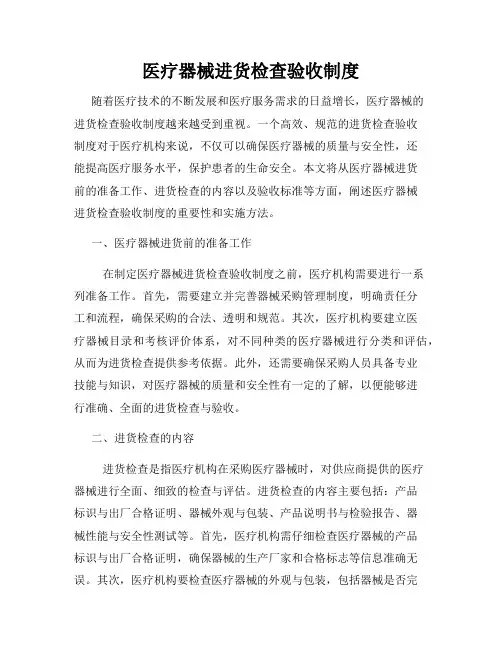 医疗器械进货检查验收制度

随着医疗技术的不断发展和医疗服务需求的日益增长，医疗器械的进货检查验收制度越来越受到重视。一个高效、规范的进货检查验收制度对于医疗机构来说，不仅可以确保医疗器械的质量与安全性，还能提高医疗服务水平，保护患者的生命安全。本文将从医疗器械进货前的准备工作、进货检查的内容以及验收标准等方面，阐述医疗器械进货检查验收制度的重要性和实施方法。

一、医疗器械进货前的准备工作

在制定医疗器械进货检查验收制度之前，医疗机构需要进行一系列准备工作。首先，需要建立并完善器械采购管理制度，明确责任分工和流程，确保采购的合法、透明和规范。其次，医疗机构要建立医疗器械目录和考核评价体系，对不同种类的医疗器械进行分类和评估，从而为进货检查提供参考依据。此外，还需要确保采购人员具备专业技能与知识，对医疗器械的质量和安全性有一定的了解，以便能够进行准确、全面的进货检查与验收。

二、进货检查的内容

进货检查是指医疗机构在采购医疗器械时，对供应商提供的医疗器械进行全面、细致的检查与评估。进货检查的内容主要包括：产品标识与出厂合格证明、器械外观与包装、产品说明书与检验报告、器械性能与安全性测试等。首先，医疗机构需仔细检查医疗器械的产品标识与出厂合格证明，确保器械的生产厂家和合格标志等信息准确无误。其次，医疗机构要检查医疗器械的外观与包装，包括器械是否完